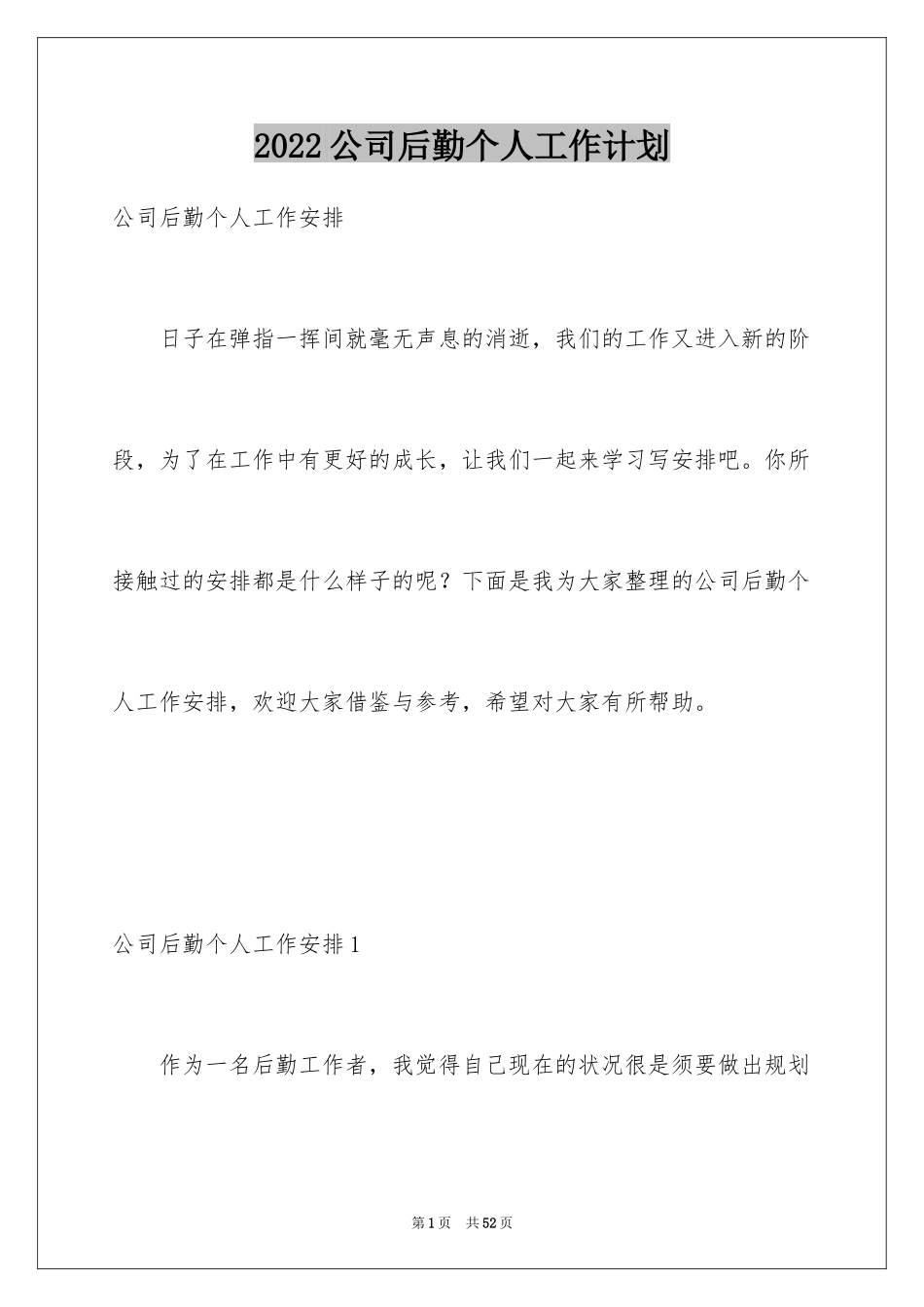 2022公司后勤个人工作计划

公司后勤个人工作安排

日子在弹指一挥间就毫无声息的消逝，我们的工作又进入新的阶段，为了在工作中有更好的成长，让我们一起来学习写安排吧。你所接触过的安排都是什么样子的呢？下面是我为大家整理的公司后勤个人工作安排，欢迎大家借鉴与参考，希望对大家有所帮助。

公司后勤个人工作安排1

作为一名后勤工作者，我觉得自己现在的状况很是须要做出规划

第1页 共52页